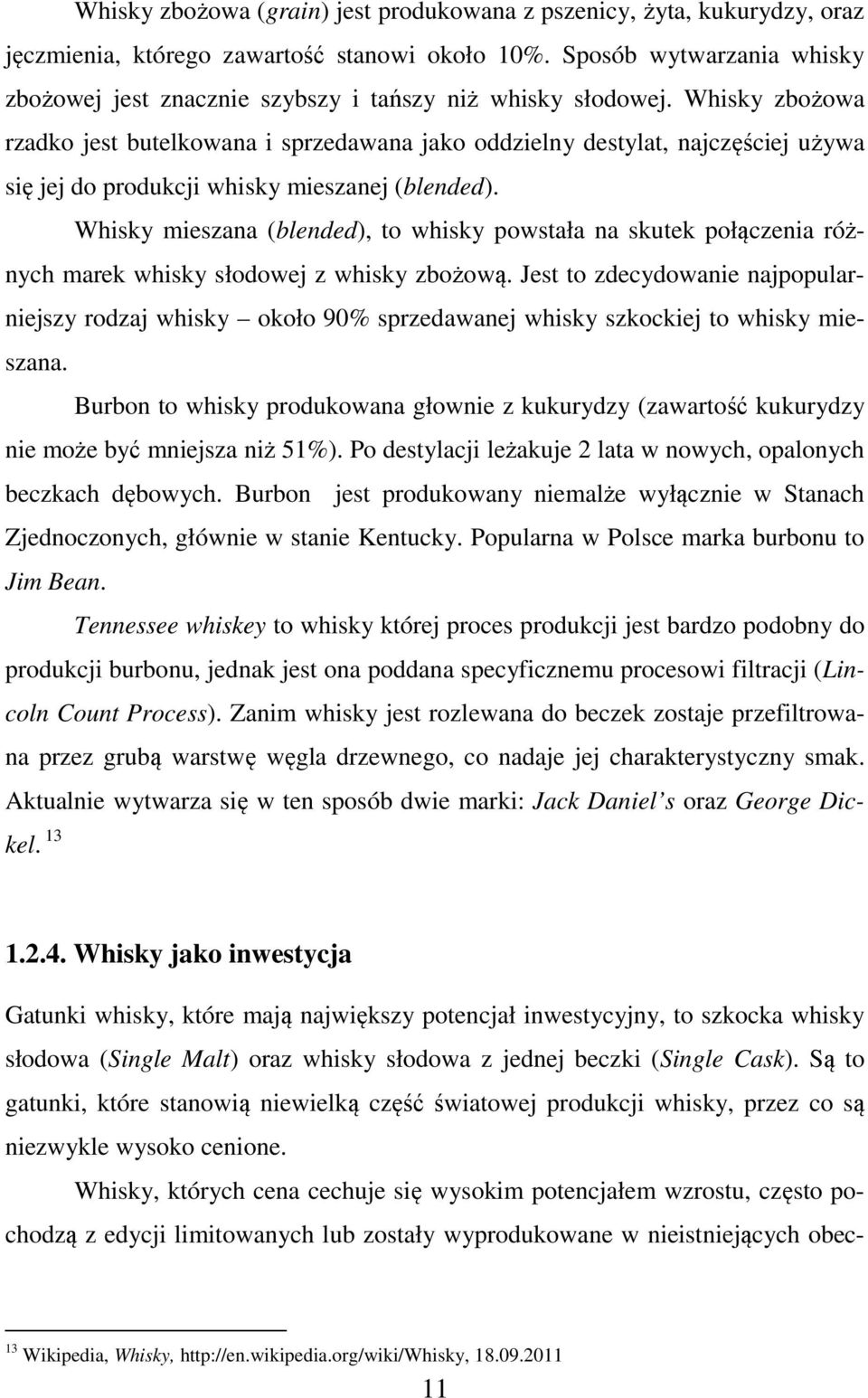 Whisky zbożowa (grain) jest produkowana z pszenicy, żyta, kukurydzy, oraz jęczmienia, którego zawartość stanowi około 10%. Sposób wytwarzania whisky zbożowej jest znacznie szybszy i tańszy niż whisky słodowej. Whisky zbożowa rzadko jest butelkowana i sprzedawana jako oddzielny destylat, najczęściej używa się jej do produkcji whisky mieszanej (blended).

Whisky mieszana (blended), to whisky powstała na skutek połączenia różnych marek whisky słodowej z whisky zbożową. Jest to zdecydowanie najpopularniejszy rodzaj whisky – około 90% sprzedawanej whisky szkockiej to whisky mieszana.

Burbon to whisky produkowana głownie z kukurydzy (zawartość kukurydzy nie może być mniejsza niż 51%). Po destylacji leżakuje 2 lata w nowych, opalonych beczkach dębowych. Burbon jest produkowany niemalże wyłącznie w Stanach Zjednoczonych, głównie w stanie Kentucky. Popularna w Polsce marka burbonu to Jim Bean.

Tennessee whiskey to whisky której proces produkcji jest bardzo podobny do produkcji burbonu, jednak jest ona poddana specyficznemu procesowi filtracji (Lincoln Count Process). Zanim whisky jest rozlewana do beczek zostaje przefiltrowana przez grubą warstwę węgla drzewnego, co nadaje jej charakterystyczny smak. Aktualnie wytwarza się w ten sposób dwie marki: Jack Daniel's oraz George Dickel. $^{13}$

1.2.4. Whisky jako inwestycja

Gatunki whisky, które mają największy potencjał inwestycyjny, to szkocka whisky słodowa (Single Malt) oraz whisky słodowa z jednej beczki (Single Cask). Są to gatunki, które stanowią niewielką część światowej produkcji whisky, przez co są niezwykle wysoko cenione.

Whisky, których cena cechuje się wysokim potencjałem wzrostu, często pochodzą z edycji limitowanych lub zostały wyprodukowane w nieistniejących obec-

$^{13}$ Wikipedia, Whisky, http://en.wikipedia.org/wiki/Whisky, 18.09.2011

11